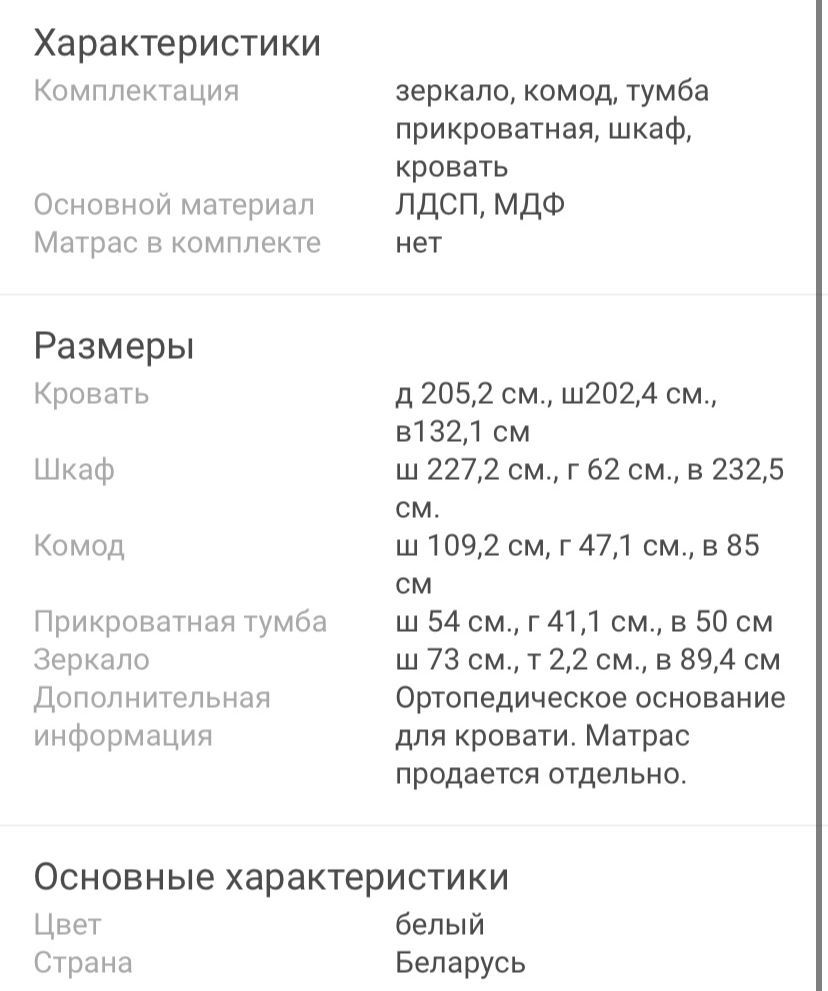 Характеристики

| | |
|---|---|
| Комплектация | зеркало, комод, тумба прикроватная, шкаф, кровать |
| Основной материал | ЛДСП, МДФ |
| Матрас в комплекте | нет |

Размеры

| | |
|---|---|
| Кровать | д 205,2 см., ш202,4 см., в132,1 см |
| Шкаф | ш 227,2 см., г 62 см., в 232,5 см. |
| Комод | ш 109,2 см, г 47,1 см., в 85 см |
| Прикроватная тумба | ш 54 см., г 41,1 см., в 50 см |
| Зеркало | ш 73 см., т 2,2 см., в 89,4 см |
| Дополнительная информация | Ортопедическое основание для кровати. Матрас продается отдельно. |

Основные характеристики

| | |
|---|---|
| Цвет | белый |
| Страна | Беларусь |